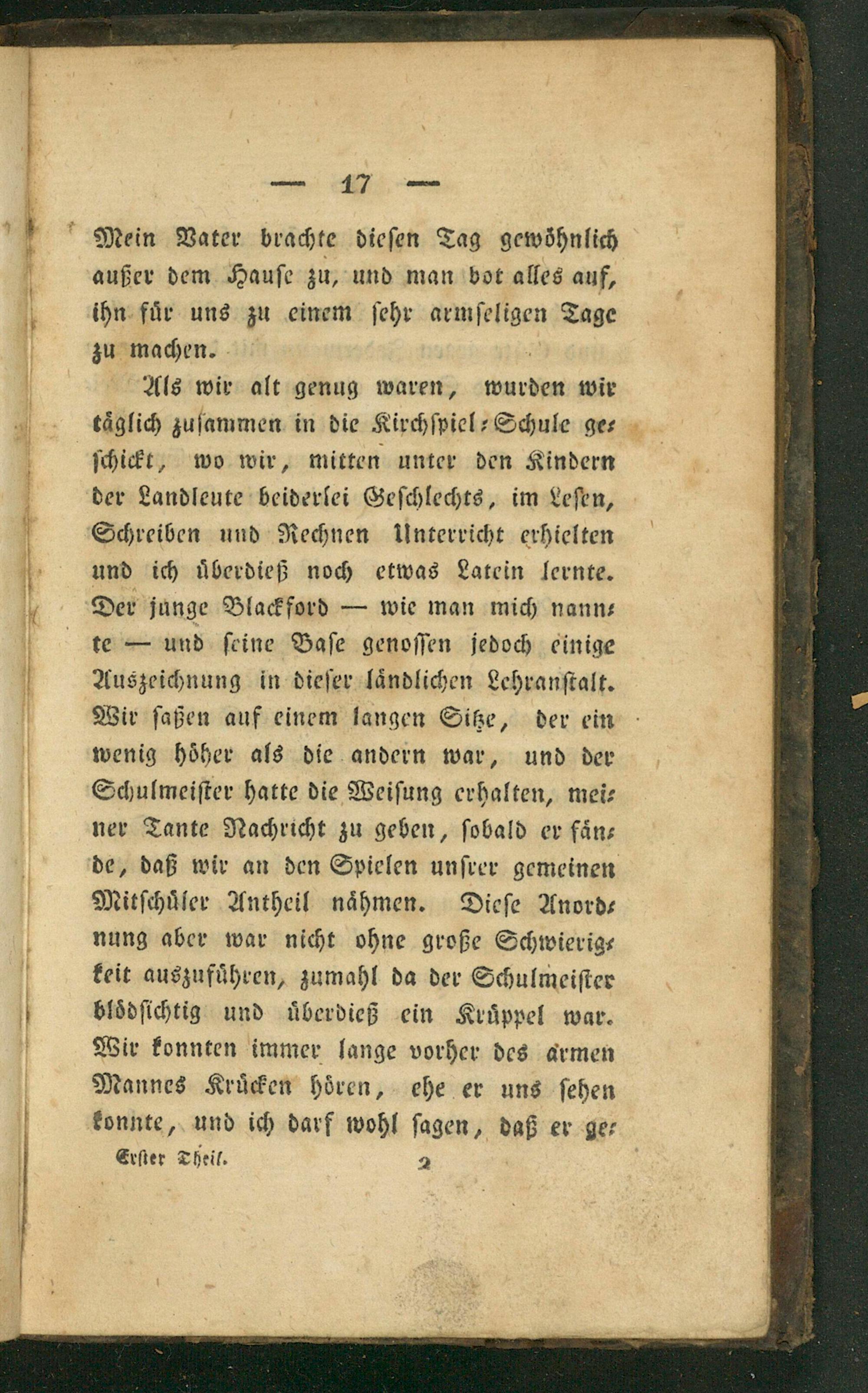 — 17 —

Mein Vater brachte diesen Tag gewöhnlich außer dem Hause zu, und man bot alles auf, ihn für uns zu einem sehr armseligen Tage zu machen.

Als wir alt genug waren, wurden wir täglich zusammen in die Kirchspiel-Schule geschickt, wo wir, mitten unter den Kindern der Landleute beiderlei Geschlechts, im Lesen, Schreiben und Rechnen Unterricht erhielten und ich überdieß noch etwas Latein lernte. Der junge Blackford — wie man mich nannte — und seine Base genossen jedoch einige Auszeichnung in dieser ländlichen Lehranstalt. Wir saßen auf einem langen Sitze, der ein wenig höher als die andern war, und der Schulmeister hatte die Weisung erhalten, meiner Tante Nachricht zu geben, sobald er fände, daß wir an den Spielen unsrer gemeinen Mitschüler Antheil nähmen. Diese Anordnung aber war nicht ohne große Schwierigkeit auszuführen, zumahl da der Schulmeister blödsichtig und überdieß ein Krüppel war. Wir konnten immer lange vorher des armen Mannes Krücken hören, ehe er uns sehen konnte, und ich darf wohl sagen, daß er ge-

Erster Theil. 2